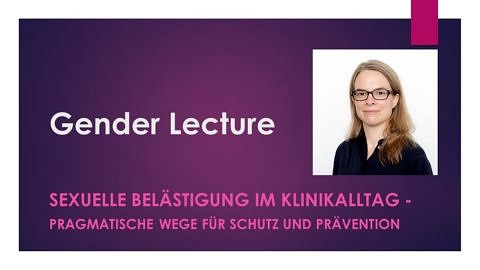 Gender Lecture

SEXUELLE BELÄSTIGUNG IM KLINIKALLTAG -
PRAGMATISCHE WEGE FÜR SCHUTZ UND PRÄVENTION